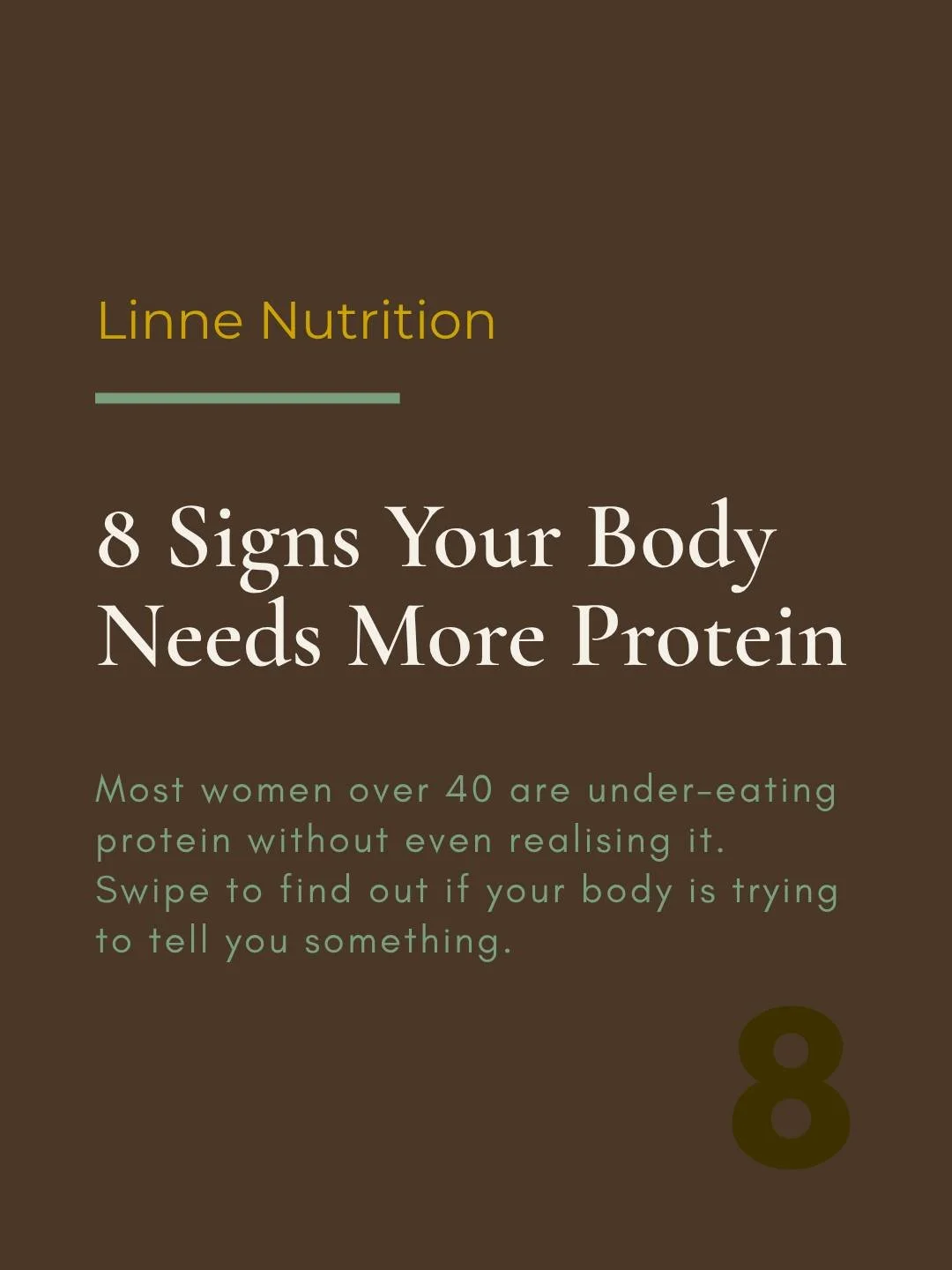 Linne Nutrition

8 Signs Your Body Needs More Protein

Most women over 40 are under-eating protein without even realising it. Swipe to find out if your body is trying to tell you something.

8